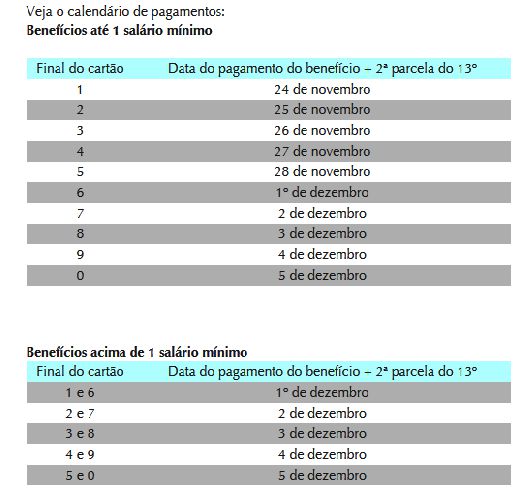 Veja o calendário de pagamentos:
**Benefícios até 1 salário mínimo**

| Final do cartão | Data do pagamento do benefício – 2ª parcela do 13º |
|---|---|
| 1 | 24 de novembro |
| 2 | 25 de novembro |
| 3 | 26 de novembro |
| 4 | 27 de novembro |
| 5 | 28 de novembro |
| 6 | 1º de dezembro |
| 7 | 2 de dezembro |
| 8 | 3 de dezembro |
| 9 | 4 de dezembro |
| 0 | 5 de dezembro |

**Benefícios acima de 1 salário mínimo**

| Final do cartão | Data do pagamento do benefício – 2ª parcela do 13º |
|---|---|
| 1 e 6 | 1º de dezembro |
| 2 e 7 | 2 de dezembro |
| 3 e 8 | 3 de dezembro |
| 4 e 9 | 4 de dezembro |
| 5 e 0 | 5 de dezembro |